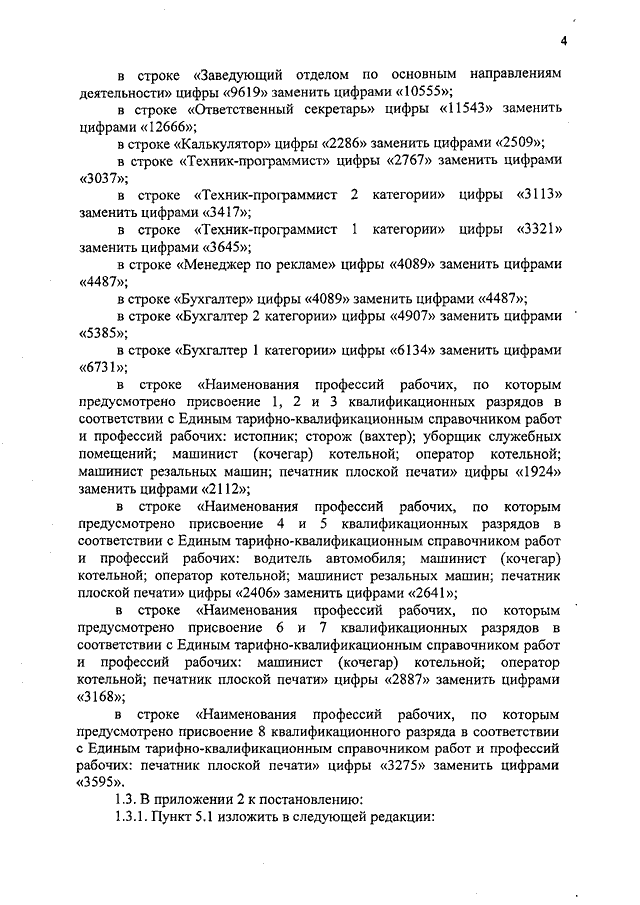 4

в строке «Заведующий отделом по основным направлениям деятельности» цифры «9619» заменить цифрами «10555»;

в строке «Ответственный секретарь» цифры «11543» заменить цифрами «12666»;

в строке «Калькулятор» цифры «2286» заменить цифрами «2509»;

в строке «Техник-программист» цифры «2767» заменить цифрами «3037»;

в строке «Техник-программист 2 категории» цифры «3113» заменить цифрами «3417»;

в строке «Техник-программист 1 категории» цифры «3321» заменить цифрами «3645»;

в строке «Менеджер по рекламе» цифры «4089» заменить цифрами «4487»;

в строке «Бухгалтер» цифры «4089» заменить цифрами «4487»;

в строке «Бухгалтер 2 категории» цифры «4907» заменить цифрами «5385»;

в строке «Бухгалтер 1 категории» цифры «6134» заменить цифрами «6731»;

в строке «Наименования профессий рабочих, по которым предусмотрено присвоение 1, 2 и 3 квалификационных разрядов в соответствии с Единым тарифно-квалификационным справочником работ и профессий рабочих: истопник; сторож (вахтер); уборщик служебных помещений; машинист (кочегар) котельной; оператор котельной; машинист резальных машин; печатник плоской печати» цифры «1924» заменить цифрами «2112»;

в строке «Наименования профессий рабочих, по которым предусмотрено присвоение 4 и 5 квалификационных разрядов в соответствии с Единым тарифно-квалификационным справочником работ и профессий рабочих: водитель автомобиля; машинист (кочегар) котельной; оператор котельной; машинист резальных машин; печатник плоской печати» цифры «2406» заменить цифрами «2641»;

в строке «Наименования профессий рабочих, по которым предусмотрено присвоение 6 и 7 квалификационных разрядов в соответствии с Единым тарифно-квалификационным справочником работ и профессий рабочих: машинист (кочегар) котельной; оператор котельной; печатник плоской печати» цифры «2887» заменить цифрами «3168»;

в строке «Наименования профессий рабочих, по которым предусмотрено присвоение 8 квалификационного разряда в соответствии с Единым тарифно-квалификационным справочником работ и профессий рабочих: печатник плоской печати» цифры «3275» заменить цифрами «3595».

1.3. В приложении 2 к постановлению:

1.3.1. Пункт 5.1 изложить в следующей редакции: